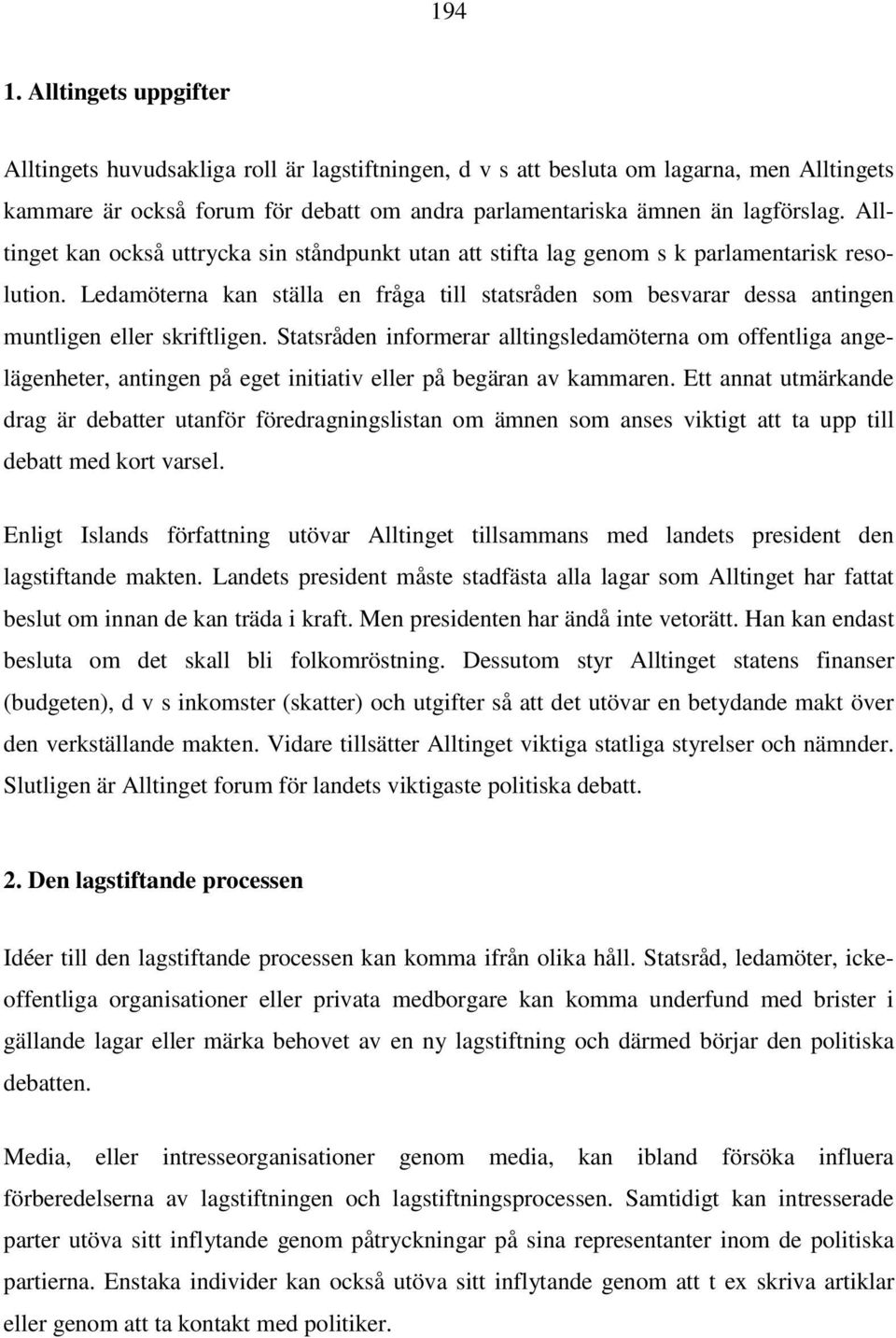 194

1. Alltingets uppgifter

Alltingets huvudsakliga roll är lagstiftningen, d v s att besluta om lagarna, men Alltingets kammare är också forum för debatt om andra parlamentariska ämnen än lagförslag. Alltinget kan också uttrycka sin ståndpunkt utan att stifta lag genom s k parlamentarisk resolution. Ledamöterna kan ställa en fråga till statsråden som besvarar dessa antingen muntligen eller skriftligen. Statsråden informerar alltingsledamöterna om offentliga angelägenheter, antingen på eget initiativ eller på begäran av kammaren. Ett annat utmärkande drag är debatter utanför föredragningslistan om ämnen som anses viktigt att ta upp till debatt med kort varsel.

Enligt Islands författning utövar Alltinget tillsammans med landets president den lagstiftande makten. Landets president måste stadfästa alla lagar som Alltinget har fattat beslut om innan de kan träda i kraft. Men presidenten har ändå inte vetorätt. Han kan endast besluta om det skall bli folkomröstning. Dessutom styr Alltinget statens finanser (budgeten), d v s inkomster (skatter) och utgifter så att det utövar en betydande makt över den verkställande makten. Vidare tillsätter Alltinget viktiga statliga styrelser och nämnder. Slutligen är Alltinget forum för landets viktigaste politiska debatt.

2. Den lagstiftande processen

Idéer till den lagstiftande processen kan komma ifrån olika håll. Statsråd, ledamöter, icke-offentliga organisationer eller privata medborgare kan komma underfund med brister i gällande lagar eller märka behovet av en ny lagstiftning och därmed börjar den politiska debatten.

Media, eller intresseorganisationer genom media, kan ibland försöka influera förberedelserna av lagstiftningen och lagstiftningsprocessen. Samtidigt kan intresserade parter utöva sitt inflytande genom påtryckningar på sina representanter inom de politiska partierna. Enstaka individer kan också utöva sitt inflytande genom att t ex skriva artiklar eller genom att ta kontakt med politiker.